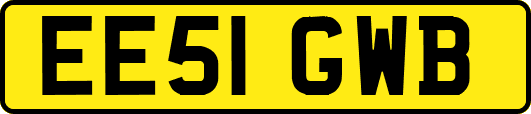 EE51 GWB